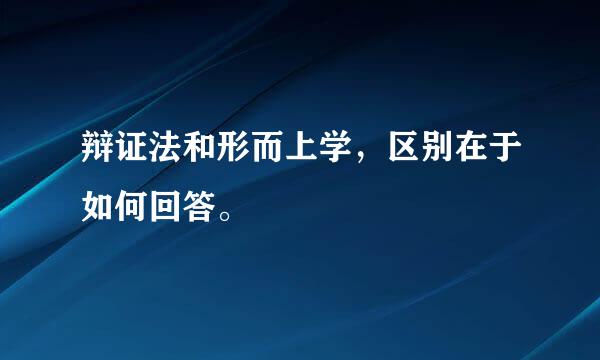 辩证法和形而上学，区别在于如何回答。